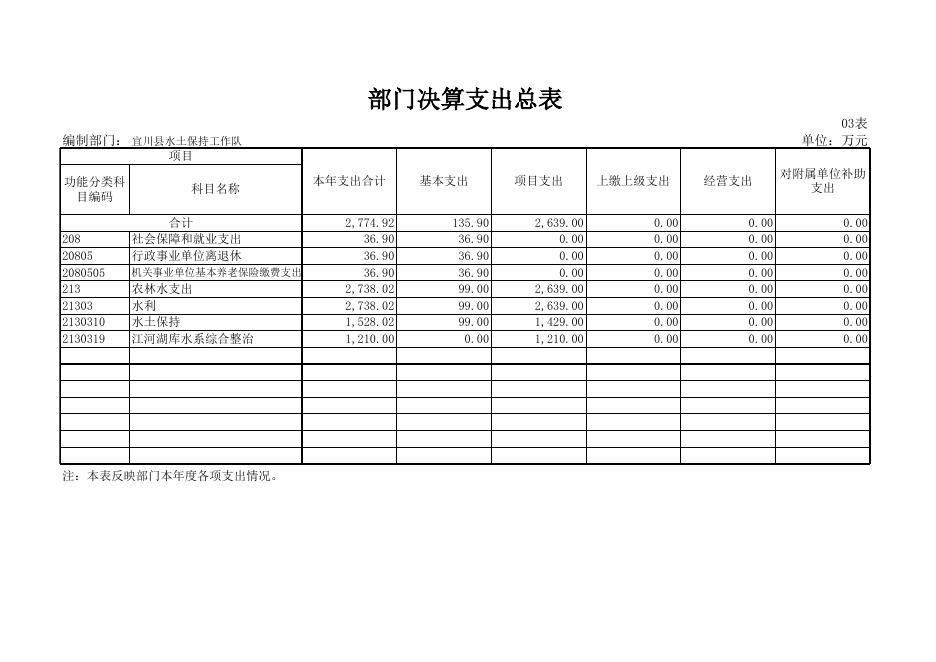 部门决算支出总表

03表

编制部门：宜川县水土保持工作队　　　　单位：万元

| 项目 | | 本年支出合计 | 基本支出 | 项目支出 | 上缴上级支出 | 经营支出 | 对附属单位补助支出 |
|---|---|---|---|---|---|---|---|
| 功能分类科目编码 | 科目名称 | | | | | | |
| 合计 | | 2,774.92 | 135.90 | 2,639.00 | 0.00 | 0.00 | 0.00 |
| 208 | 社会保障和就业支出 | 36.90 | 36.90 | 0.00 | 0.00 | 0.00 | 0.00 |
| 20805 | 行政事业单位离退休 | 36.90 | 36.90 | 0.00 | 0.00 | 0.00 | 0.00 |
| 2080505 | 机关事业单位基本养老保险缴费支出 | 36.90 | 36.90 | 0.00 | 0.00 | 0.00 | 0.00 |
| 213 | 农林水支出 | 2,738.02 | 99.00 | 2,639.00 | 0.00 | 0.00 | 0.00 |
| 21303 | 水利 | 2,738.02 | 99.00 | 2,639.00 | 0.00 | 0.00 | 0.00 |
| 2130310 | 水土保持 | 1,528.02 | 99.00 | 1,429.00 | 0.00 | 0.00 | 0.00 |
| 2130319 | 江河湖库水系综合整治 | 1,210.00 | 0.00 | 1,210.00 | 0.00 | 0.00 | 0.00 |

注：本表反映部门本年度各项支出情况。